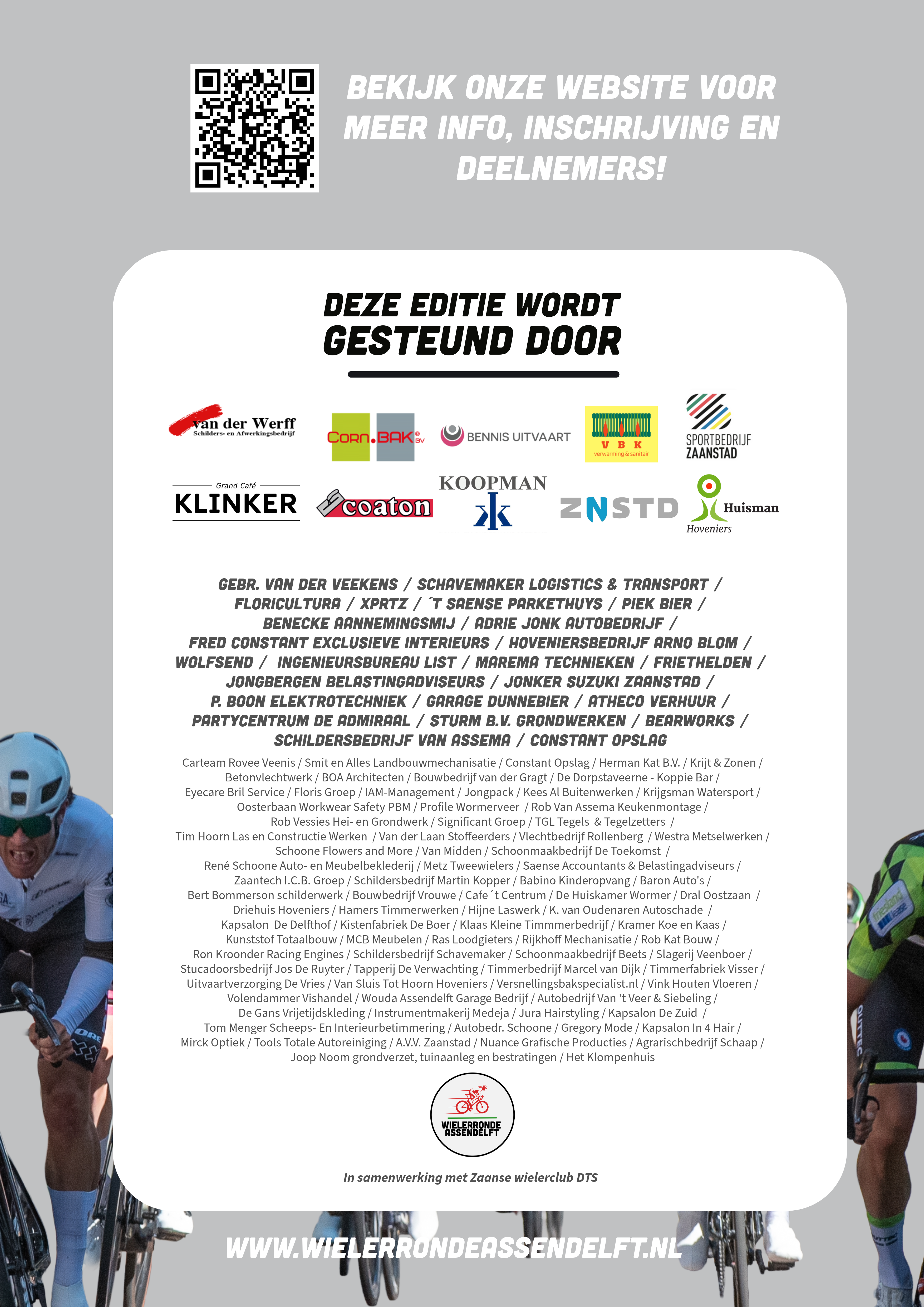 BEKIJK ONZE WEBSITE VOOR MEER INFO, INSCHRIJVING EN DEELNEMERS!

DEZE EDITIE WORDT GESTEUND DOOR

van der Werff
Schilders- en Afwerkingsbedrijf

CORN.BAK BV

BENNIS UITVAART

V B K
verwarming & sanitair

SPORTBEDRIJF ZAANSTAD

Grand Café
KLINKER

coaton

KOOPMAN

ZNSTD

Huisman
Hoveniers

GEBR. VAN DER VEEKENS / SCHAVEMAKER LOGISTICS & TRANSPORT / FLORICULTURA / XPRTZ / ´T SAENSE PARKETHUYS / PIEK BIER / BENECKE AANNEMINGSMIJ / ADRIE JONK AUTOBEDRIJF / FRED CONSTANT EXCLUSIEVE INTERIEURS / HOVENIERSBEDRIJF ARNO BLOM / WOLFSEND / INGENIEURSBUREAU LIST / MAREMA TECHNIEKEN / FRIETHELDEN / JONGBERGEN BELASTINGADVISEURS / JONKER SUZUKI ZAANSTAD / P. BOON ELEKTROTECHNIEK / GARAGE DUNNEBIER / ATHECO VERHUUR / PARTYCENTRUM DE ADMIRAAL / STURM B.V. GRONDWERKEN / BEARWORKS / SCHILDERSBEDRIJF VAN ASSEMA / CONSTANT OPSLAG

Carteam Rovee Veenis / Smit en Alles Landbouwmechanisatie / Constant Opslag / Herman Kat B.V. / Krijt & Zonen / Betonvlechtwerk / BOA Architecten / Bouwbedrijf van der Gragt / De Dorpstaveerne - Koppie Bar / Eyecare Bril Service / Floris Groep / IAM-Management / Jongpack / Kees Al Buitenwerken / Krijgsman Watersport / Oosterbaan Workwear Safety PBM / Profile Wormerveer / Rob Van Assema Keukenmontage / Rob Vessies Hei- en Grondwerk / Significant Groep / TGL Tegels & Tegelzetters / Tim Hoorn Las en Constructie Werken / Van der Laan Stoffeerders / Vlechtbedrijf Rollenberg / Westra Metselwerken / Schoone Flowers and More / Van Midden / Schoonmaakbedrijf De Toekomst / René Schoone Auto- en Meubelbeklederij / Metz Tweewielers / Saense Accountants & Belastingadviseurs / Zaantech I.C.B. Groep / Schildersbedrijf Martin Kopper / Babino Kinderopvang / Baron Auto's / Bert Bommerson schilderwerk / Bouwbedrijf Vrouwe / Cafe´t Centrum / De Huiskamer Wormer / Dral Oostzaan / Driehuis Hoveniers / Hamers Timmerwerken / Hijne Laswerk / K. van Oudenaren Autoschade / Kapsalon De Delfthof / Kistenfabriek De Boer / Klaas Kleine Timmmerbedrijf / Kramer Koe en Kaas / Kunststof Totaalbouw / MCB Meubelen / Ras Loodgieters / Rijkhoff Mechanisatie / Rob Kat Bouw / Ron Kroonder Racing Engines / Schildersbedrijf Schavemaker / Schoonmaakbedrijf Beets / Slagerij Veenboer / Stucadoorsbedrijf Jos De Ruyter / Tapperij De Verwachting / Timmerbedrijf Marcel van Dijk / Timmerfabriek Visser / Uitvaartverzorging De Vries / Van Sluis Tot Hoorn Hoveniers / Versnellingsbakspecialist.nl / Vink Houten Vloeren / Volendammer Vishandel / Wouda Assendelft Garage Bedrijf / Autobedrijf Van 't Veer & Siebeling / De Gans Vrijetijdskleding / Instrumentmakerij Medeja / Jura Hairstyling / Kapsalon De Zuid / Tom Menger Scheeps- En Interieurbetimmering / Autobedr. Schoone / Gregory Mode / Kapsalon In 4 Hair / Mirck Optiek / Tools Totale Autoreiniging / A.V.V. Zaanstad / Nuance Grafische Producties / Agrarischbedrijf Schaap / Joop Noom grondverzet, tuinaanleg en bestratingen / Het Klompenhuis

WIELERRONDE ASSENDELFT

In samenwerking met Zaanse wielerclub DTS

WWW.WIELERRONDEASSENDELFT.NL